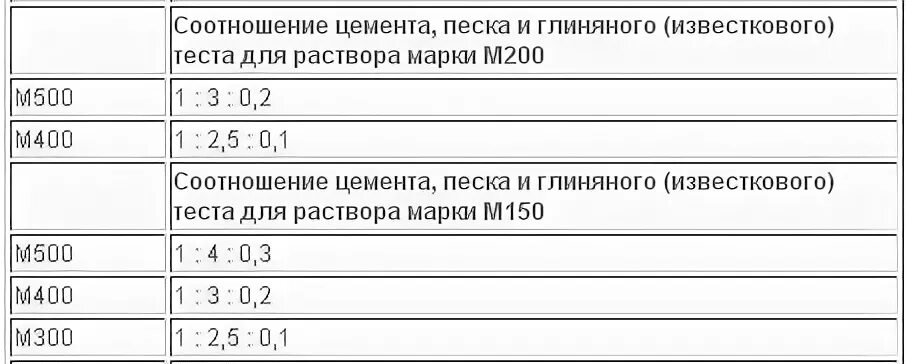 | | Соотношение цемента, песка и глиняного (известкового) теста для раствора марки М200 |
|---|---|
| М500 | 1 : 3 : 0,2 |
| М400 | 1 : 2,5 : 0,1 |
| | Соотношение цемента, песка и глиняного (известкового) теста для раствора марки М150 |
| М500 | 1 : 4 : 0,3 |
| М400 | 1 : 3 : 0,2 |
| М300 | 1 : 2,5 : 0,1 |